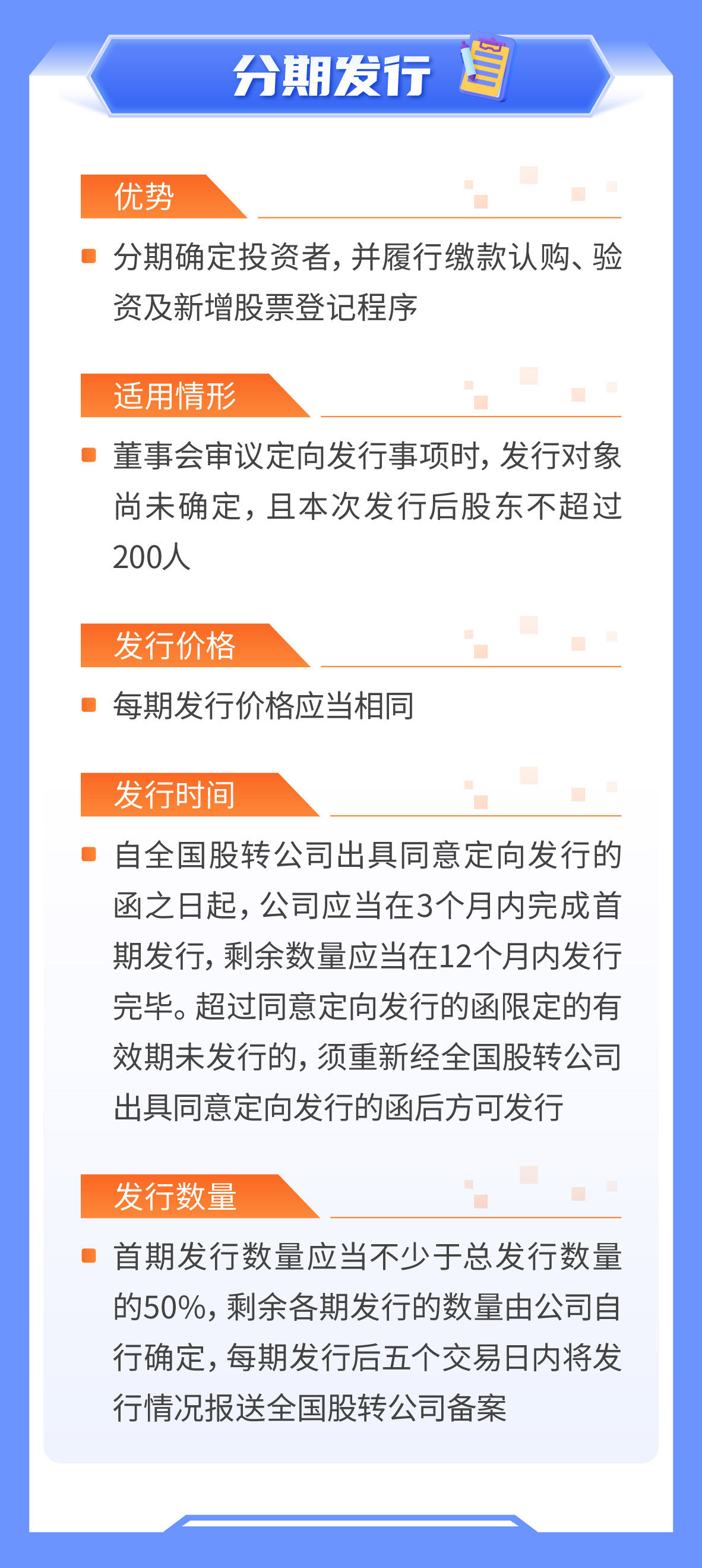 分期发行

优势

分期确定投资者，并履行缴款认购、验资及新增股票登记程序

适用情形

董事会审议定向发行事项时，发行对象尚未确定，且本次发行后股东不超过200人

发行价格

每期发行价格应当相同

发行时间

自全国股转公司出具同意定向发行的函之日起，公司应当在3个月内完成首期发行，剩余数量应当在12个月内发行完毕。超过同意定向发行的函限定的有效期未发行的，须重新经全国股转公司出具同意定向发行的函后方可发行

发行数量

首期发行数量应当不少于总发行数量的50%，剩余各期发行的数量由公司自行确定，每期发行后五个交易日内将发行情况报送全国股转公司备案